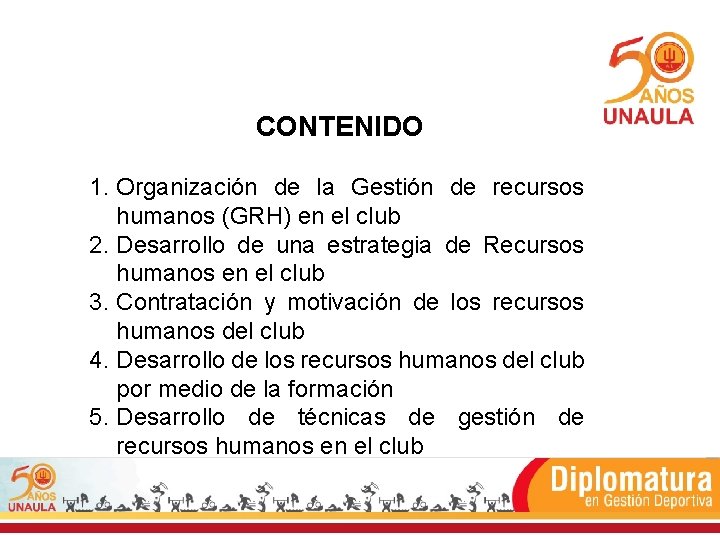 50 AÑOS UNAULA

CONTENIDO

1. Organización de la Gestión de recursos humanos (GRH) en el club
2. Desarrollo de una estrategia de Recursos humanos en el club
3. Contratación y motivación de los recursos humanos del club
4. Desarrollo de los recursos humanos del club por medio de la formación
5. Desarrollo de técnicas de gestión de recursos humanos en el club

50 AÑOS UNAULA

Diplomatura en Gestión Deportiva